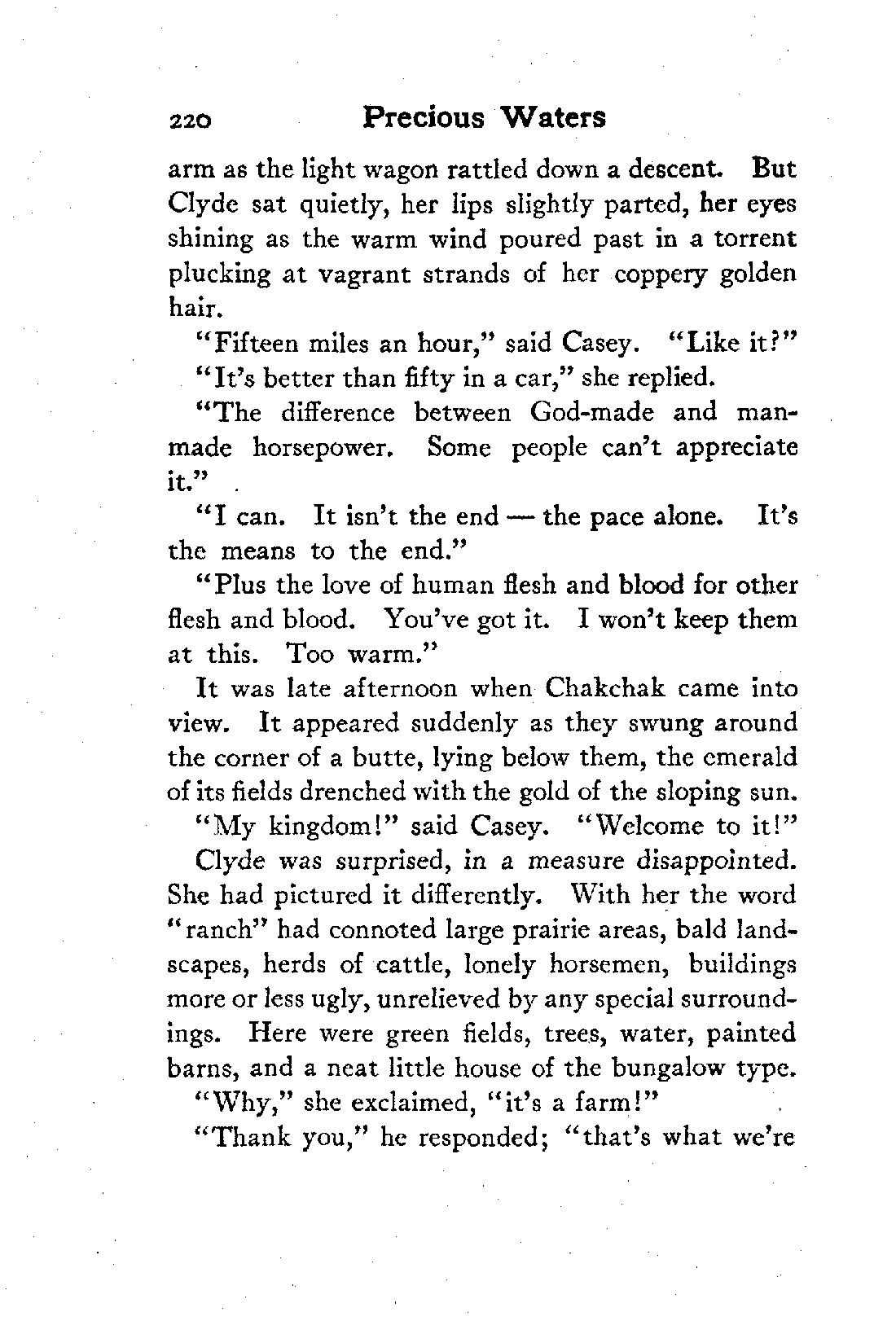 220 Precious Waters

arm as the light wagon rattled down a descent. But Clyde sat quietly, her lips slightly parted, her eyes shining as the warm wind poured past in a torrent plucking at vagrant strands of her coppery golden hair.

"Fifteen miles an hour," said Casey. "Like it?"

"It's better than fifty in a car," she replied.

"The difference between God-made and man-made horsepower. Some people can't appreciate it."

"I can. It isn't the end — the pace alone. It's the means to the end."

"Plus the love of human flesh and blood for other flesh and blood. You've got it. I won't keep them at this. Too warm."

It was late afternoon when Chakchak came into view. It appeared suddenly as they swung around the corner of a butte, lying below them, the emerald of its fields drenched with the gold of the sloping sun.

"My kingdom!" said Casey. "Welcome to it!"

Clyde was surprised, in a measure disappointed. She had pictured it differently. With her the word "ranch" had connoted large prairie areas, bald landscapes, herds of cattle, lonely horsemen, buildings more or less ugly, unrelieved by any special surroundings. Here were green fields, trees, water, painted barns, and a neat little house of the bungalow type.

"Why," she exclaimed, "it's a farm!"

"Thank you," he responded; "that's what we're